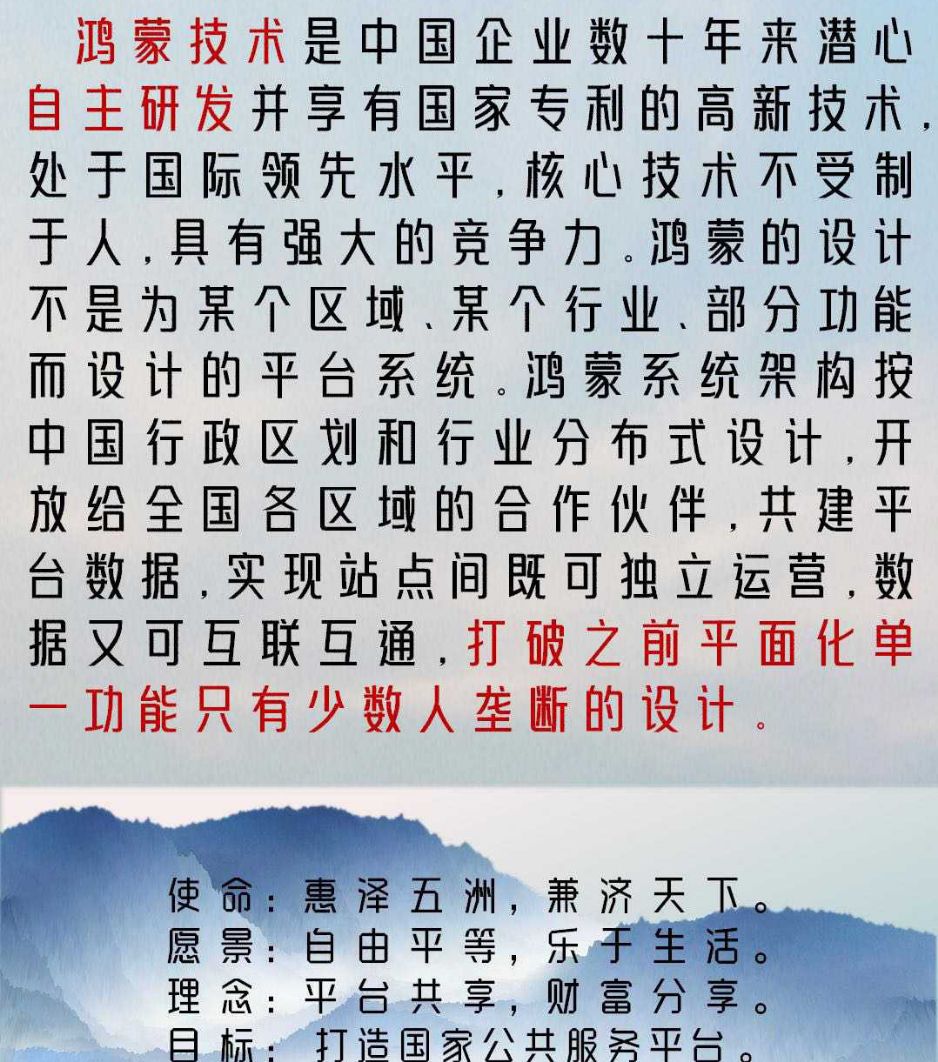 鸿蒙技术是中国企业数十年来潜心自主研发并享有国家专利的高新技术，处于国际领先水平，核心技术不受制于人，具有强大的竞争力。鸿蒙的设计不是为某个区域、某个行业、部分功能而设计的平台系统。鸿蒙系统架构按中国行政区划和行业分布式设计，开放给全国各区域的合作伙伴，共建平台数据，实现站点间既可独立运营，数据又可互联互通，打破之前平面化单一功能只有少数人垄断的设计。

使命：惠泽五洲，兼济天下。
愿景：自由平等，乐于生活。
理念：平台共享，财富分享。
目标：打造国家公共服务平台。